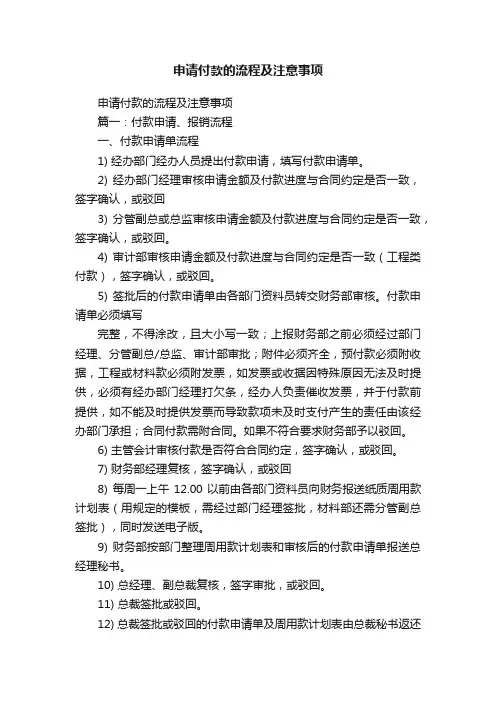 申请付款的流程及注意事项

申请付款的流程及注意事项

篇一：付款申请、报销流程

一、付款申请单流程

1) 经办部门经办人员提出付款申请，填写付款申请单。

2) 经办部门经理审核申请金额及付款进度与合同约定是否一致，签字确认，或驳回

3) 分管副总或总监审核申请金额及付款进度与合同约定是否一致，签字确认，或驳回。

4) 审计部审核申请金额及付款进度与合同约定是否一致（工程类付款），签字确认，或驳回。

5) 签批后的付款申请单由各部门资料员转交财务部审核。付款申请单必须填写

完整，不得涂改，且大小写一致；上报财务部之前必须经过部门经理、分管副总/总监、审计部审批；附件必须齐全，预付款必须附收据，工程或材料款必须附发票，如发票或收据因特殊原因无法及时提供，必须有经办部门经理打欠条，经办人负责催收发票，并于付款前提供，如不能及时提供发票而导致款项未及时支付产生的责任由该经办部门承担；合同付款需附合同。如果不符合要求财务部予以驳回。

6) 主管会计审核付款是否符合合同约定，签字确认，或驳回。

7) 财务部经理复核，签字确认，或驳回

8) 每周一上午 12.00 以前由各部门资料员向财务报送纸质周用款计划表（用规定的模板，需经过部门经理签批，材料部还需分管副总签批），同时发送电子版。

9) 财务部按部门整理周用款计划表和审核后的付款申请单报送总经理秘书。

10) 总经理、副总裁复核，签字审批，或驳回。

11) 总裁签批或驳回。

12) 总裁签批或驳回的付款申请单及周用款计划表由总裁秘书返还